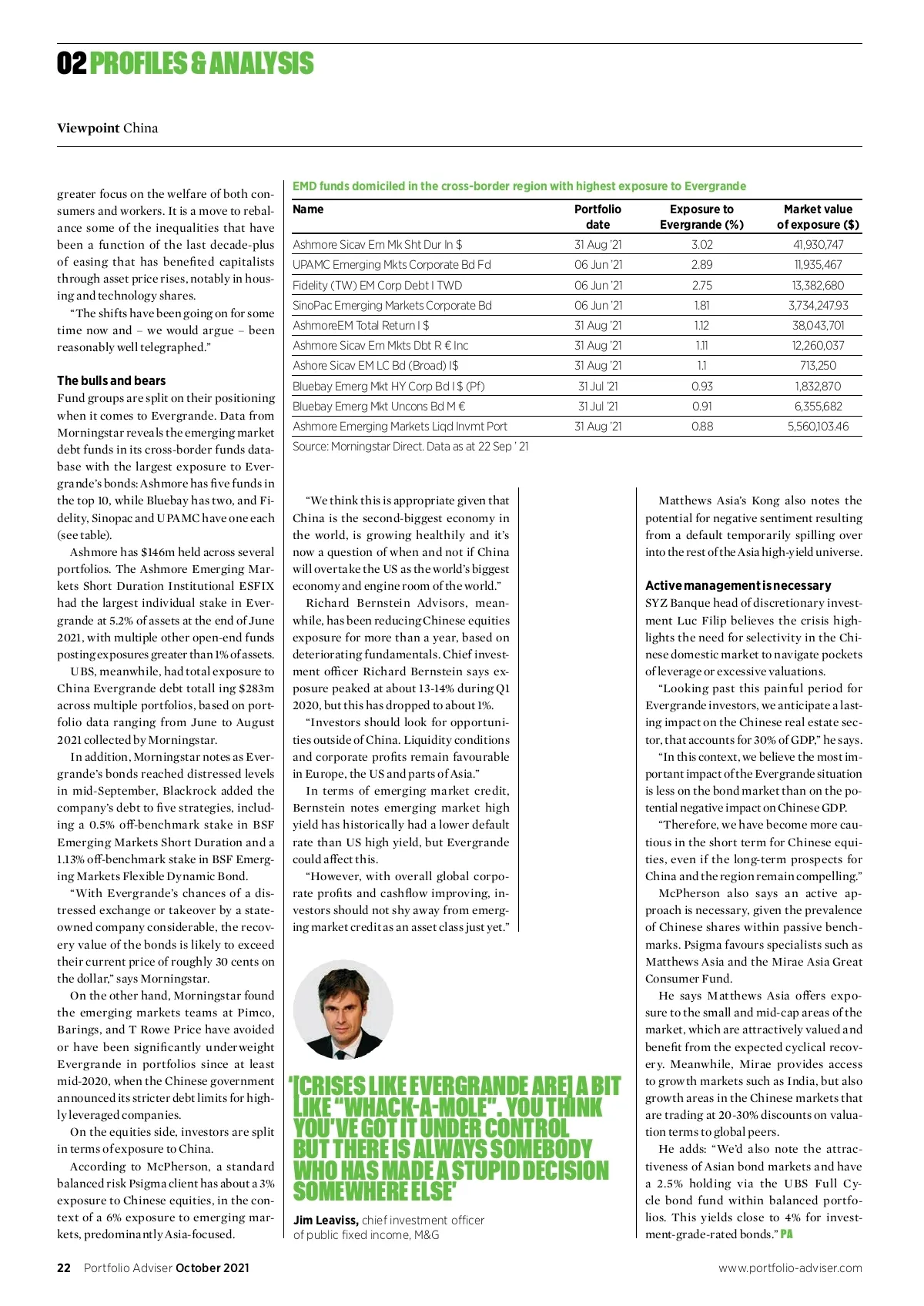 02 PROFILES & ANALYSIS

Viewpoint China

greater focus on the welfare of both consumers and workers. It is a move to rebalance some of the inequalities that have been a function of the last decade-plus of easing that has benefited capitalists through asset price rises, notably in housing and technology shares.

"The shifts have been going on for some time now and – we would argue – been reasonably well telegraphed."

The bulls and bears
Fund groups are split on their positioning when it comes to Evergrande. Data from Morningstar reveals the emerging market debt funds in its cross-border funds database with the largest exposure to Evergrande's bonds: Ashmore has five funds in the top 10, while Bluebay has two, and Fidelity, Sinopac and UPAMC have one each (see table).

Ashmore has $146m held across several portfolios. The Ashmore Emerging Markets Short Duration Institutional ESFIX had the largest individual stake in Evergrande at 5.2% of assets at the end of June 2021, with multiple other open-end funds posting exposures greater than 1% of assets.

UBS, meanwhile, had total exposure to China Evergrande debt totall ing $283m across multiple portfolios, based on portfolio data ranging from June to August 2021 collected by Morningstar.

In addition, Morningstar notes as Evergrande's bonds reached distressed levels in mid-September, Blackrock added the company's debt to five strategies, including a 0.5% off-benchmark stake in BSF Emerging Markets Short Duration and a 1.13% off-benchmark stake in BSF Emerging Markets Flexible Dynamic Bond.

"With Evergrande's chances of a distressed exchange or takeover by a state-owned company considerable, the recovery value of the bonds is likely to exceed their current price of roughly 30 cents on the dollar," says Morningstar.

On the other hand, Morningstar found the emerging markets teams at Pimco, Barings, and T Rowe Price have avoided or have been significantly underweight Evergrande in portfolios since at least mid-2020, when the Chinese government announced its stricter debt limits for highly leveraged companies.

On the equities side, investors are split in terms of exposure to China.

According to McPherson, a standard balanced risk Psigma client has about a 3% exposure to Chinese equities, in the context of a 6% exposure to emerging markets, predominantly Asia-focused.

EMD funds domiciled in the cross-border region with highest exposure to Evergrande

| Name | Portfolio date | Exposure to Evergrande (%) | Market value of exposure ($) |
|---|---|---|---|
| Ashmore Sicav Em Mk Sht Dur In $ | 31 Aug '21 | 3.02 | 41,930,747 |
| UPAMC Emerging Mkts Corporate Bd Fd | 06 Jun '21 | 2.89 | 11,935,467 |
| Fidelity (TW) EM Corp Debt I TWD | 06 Jun '21 | 2.75 | 13,382,680 |
| SinoPac Emerging Markets Corporate Bd | 06 Jun '21 | 1.81 | 3,734,247.93 |
| AshmoreEM Total Return I $ | 31 Aug '21 | 1.12 | 38,043,701 |
| Ashmore Sicav Em Mkts Dbt R € Inc | 31 Aug '21 | 1.11 | 12,260,037 |
| Ashore Sicav EM LC Bd (Broad) I$ | 31 Aug '21 | 1.1 | 713,250 |
| Bluebay Emerg Mkt HY Corp Bd I $ (Pf) | 31 Jul '21 | 0.93 | 1,832,870 |
| Bluebay Emerg Mkt Uncons Bd M € | 31 Jul '21 | 0.91 | 6,355,682 |
| Ashmore Emerging Markets Liqd Invmt Port | 31 Aug '21 | 0.88 | 5,560,103.46 |

Source: Morningstar Direct. Data as at 22 Sep ' 21

"We think this is appropriate given that China is the second-biggest economy in the world, is growing healthily and it's now a question of when and not if China will overtake the US as the world's biggest economy and engine room of the world."

Richard Bernstein Advisors, meanwhile, has been reducing Chinese equities exposure for more than a year, based on deteriorating fundamentals. Chief investment officer Richard Bernstein says exposure peaked at about 13-14% during Q1 2020, but this has dropped to about 1%.

"Investors should look for opportunities outside of China. Liquidity conditions and corporate profits remain favourable in Europe, the US and parts of Asia."

In terms of emerging market credit, Bernstein notes emerging market high yield has historically had a lower default rate than US high yield, but Evergrande could affect this.

"However, with overall global corporate profits and cashflow improving, investors should not shy away from emerging market credit as an asset class just yet."

'[CRISES LIKE EVERGRANDE ARE] A BIT LIKE "WHACK-A-MOLE". YOU THINK YOU'VE GOT IT UNDER CONTROL BUT THERE IS ALWAYS SOMEBODY WHO HAS MADE A STUPID DECISION SOMEWHERE ELSE'

Jim Leaviss, chief investment officer of public fixed income, M&G

Matthews Asia's Kong also notes the potential for negative sentiment resulting from a default temporarily spilling over into the rest of the Asia high-yield universe.

Active management is necessary
SYZ Banque head of discretionary investment Luc Filip believes the crisis highlights the need for selectivity in the Chinese domestic market to navigate pockets of leverage or excessive valuations.

"Looking past this painful period for Evergrande investors, we anticipate a lasting impact on the Chinese real estate sector, that accounts for 30% of GDP," he says.

"In this context, we believe the most important impact of the Evergrande situation is less on the bond market than on the potential negative impact on Chinese GDP.

"Therefore, we have become more cautious in the short term for Chinese equities, even if the long-term prospects for China and the region remain compelling."

McPherson also says an active approach is necessary, given the prevalence of Chinese shares within passive benchmarks. Psigma favours specialists such as Matthews Asia and the Mirae Asia Great Consumer Fund.

He says Matthews Asia offers exposure to the small and mid-cap areas of the market, which are attractively valued and benefit from the expected cyclical recovery. Meanwhile, Mirae provides access to growth markets such as India, but also growth areas in the Chinese markets that are trading at 20-30% discounts on valuation terms to global peers.

He adds: "We'd also note the attractiveness of Asian bond markets and have a 2.5% holding via the UBS Full Cycle bond fund within balanced portfolios. This yields close to 4% for investment-grade-rated bonds." PA

22 Portfolio Adviser October 2021

www.portfolio-adviser.com